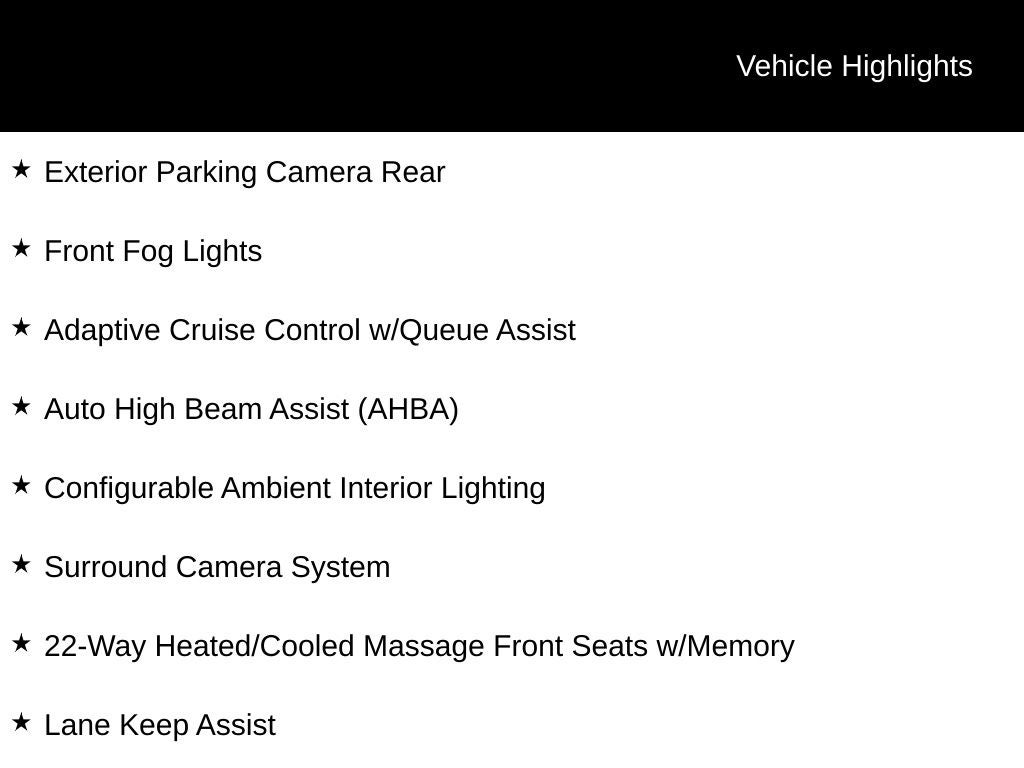 Vehicle Highlights

★ Exterior Parking Camera Rear

★ Front Fog Lights

★ Adaptive Cruise Control w/Queue Assist

★ Auto High Beam Assist (AHBA)

★ Configurable Ambient Interior Lighting

★ Surround Camera System

★ 22-Way Heated/Cooled Massage Front Seats w/Memory

★ Lane Keep Assist